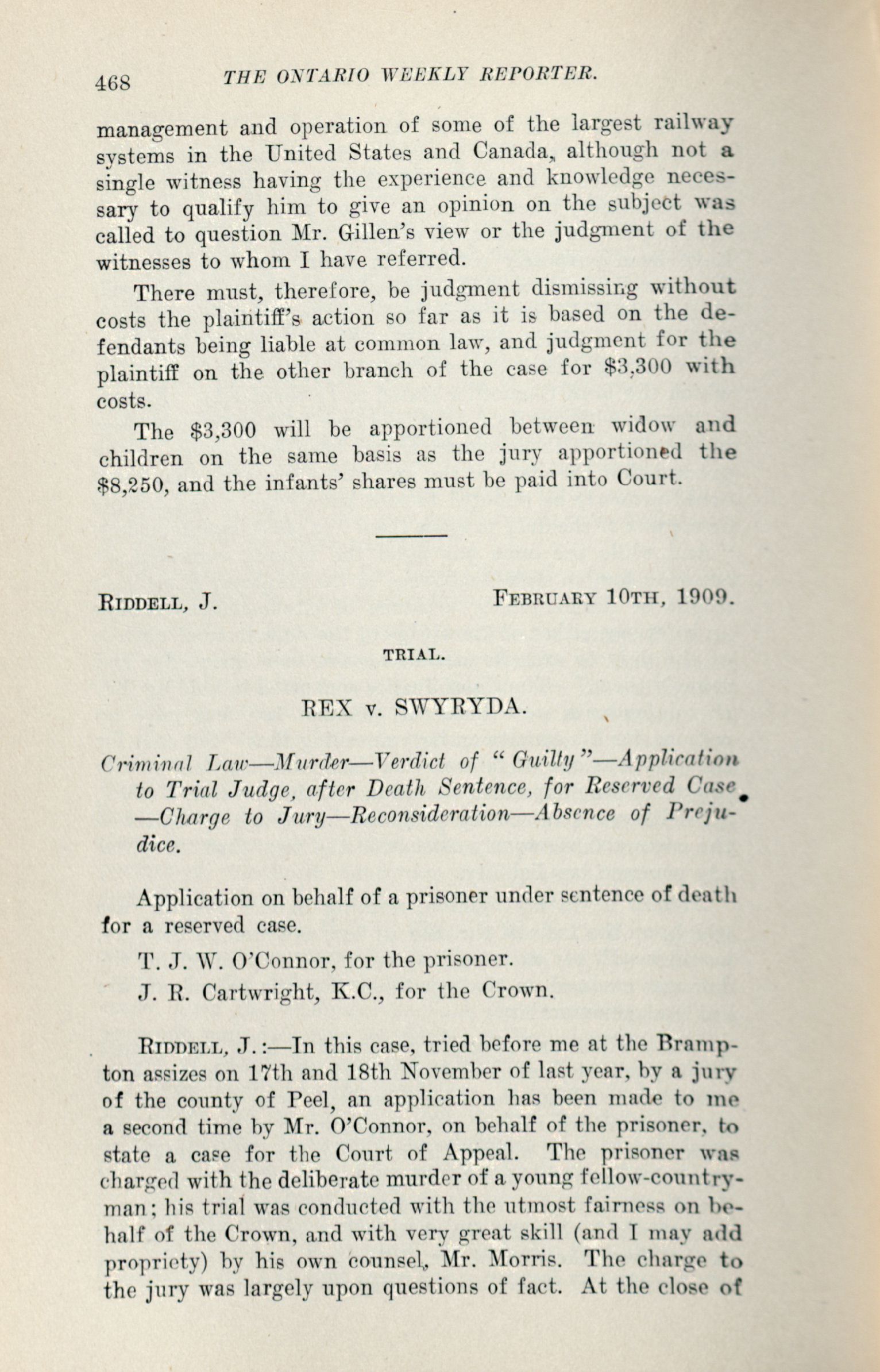 468 THE ONTARIO WEEKLY REPORTER.

management and operation of some of the largest railway systems in the United States and Canada, although not a single witness having the experience and knowledge necessary to qualify him to give an opinion on the subject was called to question Mr. Gillen's view or the judgment of the witnesses to whom I have referred.

There must, therefore, be judgment dismissing without costs the plaintiff's action so far as it is based on the defendants being liable at common law, and judgment for the plaintiff on the other branch of the case for $3,300 with costs.

The $3,300 will be apportioned between widow and children on the same basis as the jury apportioned the $8,250, and the infants' shares must be paid into Court.

RIDDELL, J. FEBRUARY 10TH, 1909.

TRIAL.

REX v. SWYRYDA.

Criminal Law—Murder—Verdict of "Guilty"—Application to Trial Judge, after Death Sentence, for Reserved Case—Charge to Jury—Reconsideration—Absence of Prejudice.

Application on behalf of a prisoner under sentence of death for a reserved case.

T. J. W. O'Connor, for the prisoner.

J. R. Cartwright, K.C., for the Crown.

RIDDELL, J.:—In this case, tried before me at the Brampton assizes on 17th and 18th November of last year, by a jury of the county of Peel, an application has been made to me a second time by Mr. O'Connor, on behalf of the prisoner, to state a case for the Court of Appeal. The prisoner was charged with the deliberate murder of a young fellow-countryman; his trial was conducted with the utmost fairness on behalf of the Crown, and with very great skill (and I may add propriety) by his own counsel, Mr. Morris. The charge to the jury was largely upon questions of fact. At the close of